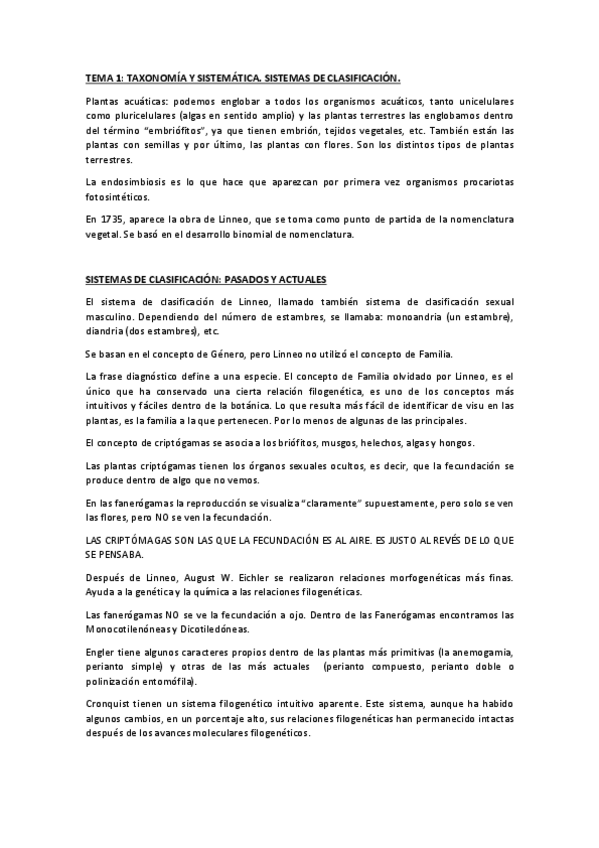 TEMA 1: TAXONOMÍA Y SISTEMÁTICA. SISTEMAS DE CLASIFICACIÓN.

Plantas acuáticas: podemos englobar a todos los organismos acuáticos, tanto unicelulares como pluricelulares (algas en sentido amplio) y las plantas terrestres las englobamos dentro del término "embriófitos", ya que tienen embrión, tejidos vegetales, etc. También están las plantas con semillas y por último, las plantas con flores. Son los distintos tipos de plantas terrestres.

La endosimbiosis es lo que hace que aparezcan por primera vez organismos procariotas fotosintéticos.

En 1735, aparece la obra de Linneo, que se toma como punto de partida de la nomenclatura vegetal. Se basó en el desarrollo binomial de nomenclatura.

SISTEMAS DE CLASIFICACIÓN: PASADOS Y ACTUALES

El sistema de clasificación de Linneo, llamado también sistema de clasificación sexual masculino. Dependiendo del número de estambres, se llamaba: monoandria (un estambre), diandria (dos estambres), etc.

Se basan en el concepto de Género, pero Linneo no utilizó el concepto de Familia.

La frase diagnóstico define a una especie. El concepto de Familia olvidado por Linneo, es el único que ha conservado una cierta relación filogenética, es uno de los conceptos más intuitivos y fáciles dentro de la botánica. Lo que resulta más fácil de identificar de visu en las plantas, es la familia a la que pertenecen. Por lo menos de algunas de las principales.

El concepto de criptógamas se asocia a los briófitos, musgos, helechos, algas y hongos.

Las plantas criptógamas tienen los órganos sexuales ocultos, es decir, que la fecundación se produce dentro de algo que no vemos.

En las fanerógamas la reproducción se visualiza "claramente" supuestamente, pero solo se ven las flores, pero NO se ven la fecundación.

LAS CRIPTÓMAGAS SON LAS QUE LA FECUNDACIÓN ES AL AIRE. ES JUSTO AL REVÉS DE LO QUE SE PENSABA.

Después de Linneo, August W. Eichler se realizaron relaciones morfogenéticas más finas. Ayuda a la genética y la química a las relaciones filogenéticas.

Las fanerógamas NO se ve la fecundación a ojo. Dentro de las Fanerógamas encontramos las Monocotilenóneas y Dicotiledóneas.

Engler tiene algunos caracteres propios dentro de las plantas más primitivas (la anemogamia, perianto simple) y otras de las más actuales (perianto compuesto, perianto doble o polinización entomófila).

Cronquist tienen un sistema filogenético intuitivo aparente. Este sistema, aunque ha habido algunos cambios, en un porcentaje alto, sus relaciones filogenéticas han permanecido intactas después de los avances moleculares filogenéticos.